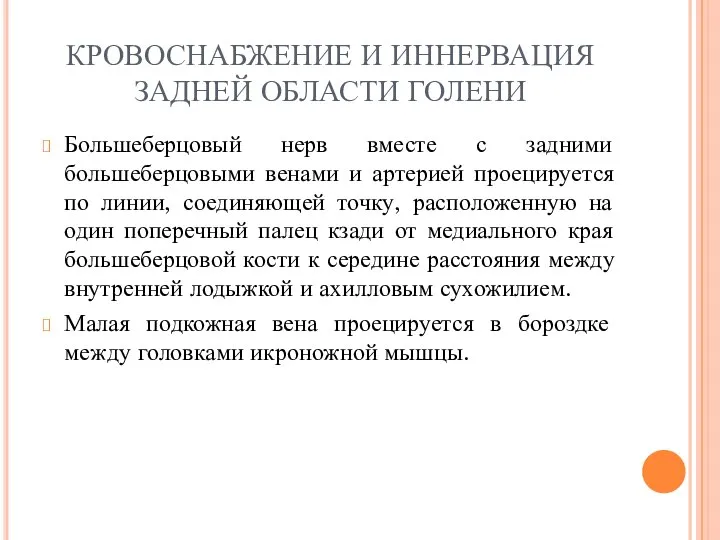 КРОВОСНАБЖЕНИЕ И ИННЕРВАЦИЯ ЗАДНЕЙ ОБЛАСТИ ГОЛЕНИ

Большеберцовый нерв вместе с задними большеберцовыми венами и артерией проецируется по линии, соединяющей точку, расположенную на один поперечный палец кзади от медиального края большеберцовой кости к середине расстояния между внутренней лодыжкой и ахилловым сухожилием.

Малая подкожная вена проецируется в бороздке между головками икроножной мышцы.